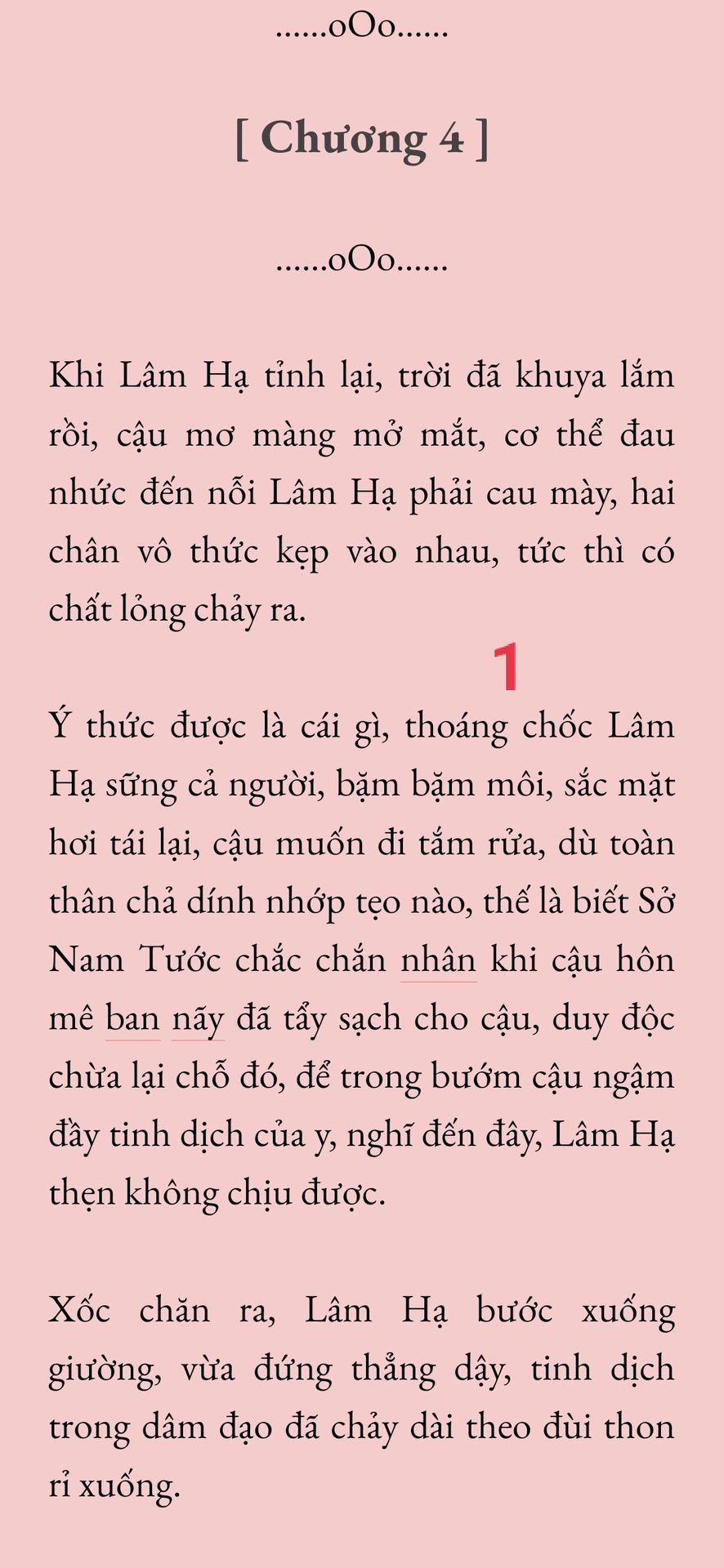 ......oOo......

[ Chương 4 ]

......oOo......

Khi Lâm Hạ tỉnh lại, trời đã khuya lắm rồi, cậu mơ màng mở mắt, cơ thể đau nhức đến nỗi Lâm Hạ phải cau mày, hai chân vô thức kẹp vào nhau, tức thì có chất lỏng chảy ra.

1

Ý thức được là cái gì, thoáng chốc Lâm Hạ sững cả người, bặm bặm môi, sắc mặt hơi tái lại, cậu muốn đi tắm rửa, dù toàn thân chả dính nhớp tẹo nào, thế là biết Sở Nam Tước chắc chắn nhân khi cậu hôn mê ban nãy đã tẩy sạch cho cậu, duy độc chừa lại chỗ đó, để trong bướm cậu ngậm đầy tinh dịch của y, nghĩ đến đây, Lâm Hạ thẹn không chịu được.

Xốc chăn ra, Lâm Hạ bước xuống giường, vừa đứng thẳng dậy, tinh dịch trong dâm đạo đã chảy dài theo đùi thon rỉ xuống.